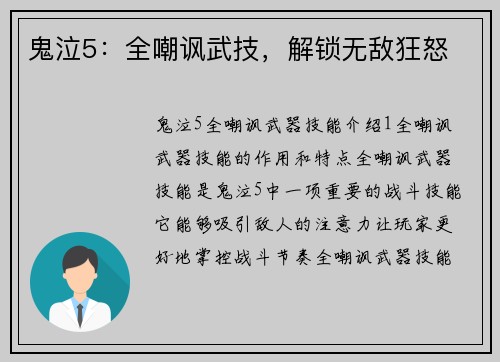 鬼泣5：全嘲讽武技，解锁无敌狂怒

鬼泣5全嘲讽武器技能介绍1全嘲讽武器技能的作用和特点全嘲讽武器技能是鬼泣5中一项重要的战斗技能它能够吸引敌人的注意力让玩家更好地掌控战斗节奏全嘲讽武器技能